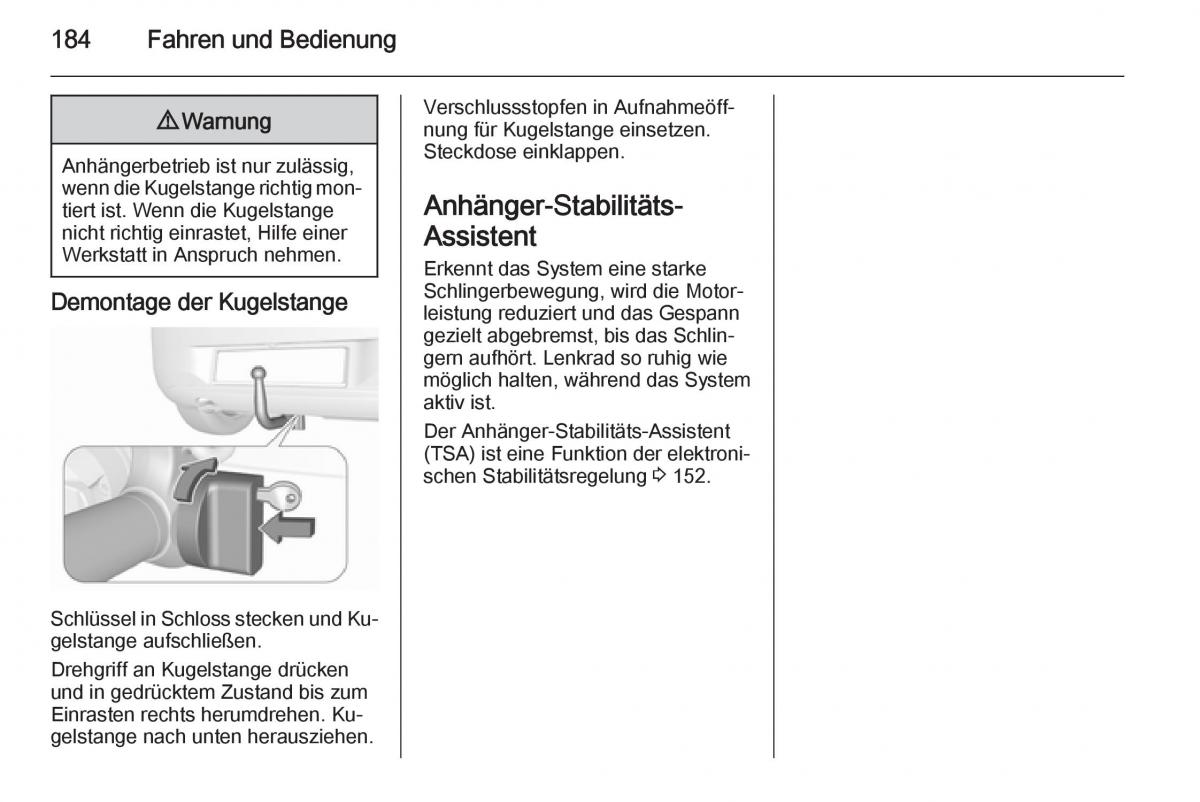 184 Fahren und Bedienung

⚠ Warnung

Anhängerbetrieb ist nur zulässig, wenn die Kugelstange richtig montiert ist. Wenn die Kugelstange nicht richtig einrastet, Hilfe einer Werkstatt in Anspruch nehmen.

Demontage der Kugelstange

Schlüssel in Schloss stecken und Kugelstange aufschließen.

Drehgriff an Kugelstange drücken und in gedrücktem Zustand bis zum Einrasten rechts herumdrehen. Kugelstange nach unten herausziehen.

Verschlussstopfen in Aufnahmeöffnung für Kugelstange einsetzen. Steckdose einklappen.

Anhänger-Stabilitäts-Assistent

Erkennt das System eine starke Schlingerbewegung, wird die Motorleistung reduziert und das Gespann gezielt abgebremst, bis das Schlingern aufhört. Lenkrad so ruhig wie möglich halten, während das System aktiv ist.

Der Anhänger-Stabilitäts-Assistent (TSA) ist eine Funktion der elektronischen Stabilitätsregelung ⇨ 152.